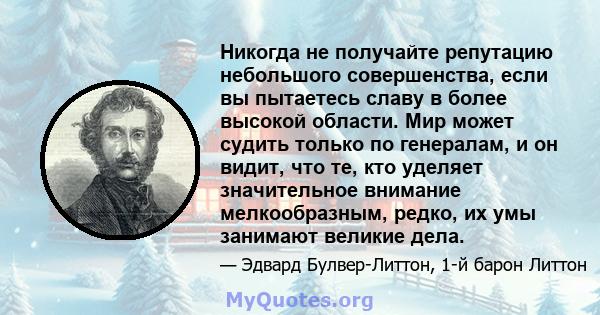 Никогда не получайте репутацию небольшого совершенства, если вы пытаетесь славу в более высокой области. Мир может судить только по генералам, и он видит, что те, кто уделяет значительное внимание мелкообразным, редко, их умы занимают великие дела.

— Эдвард Булвер-Литтон, 1-й барон Литтон

MyQuotes.org